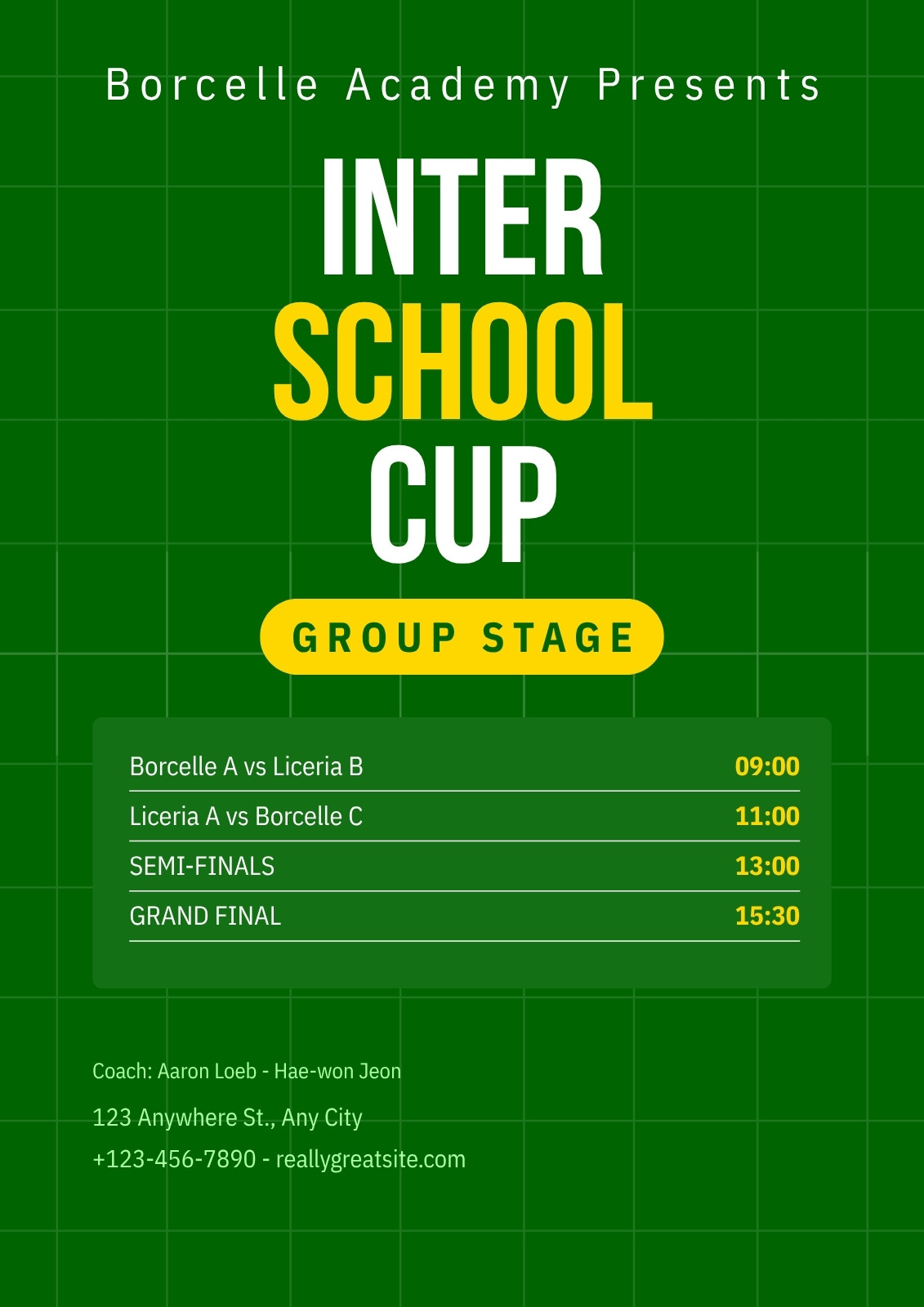 Borcelle Academy Presents

INTER
SCHOOL
CUP

GROUP STAGE

Borcelle A vs Liceria B 09:00
Liceria A vs Borcelle C 11:00
SEMI-FINALS 13:00
GRAND FINAL 15:30

Coach: Aaron Loeb - Hae-won Jeon

123 Anywhere St., Any City
+123-456-7890 - reallygreatsite.com